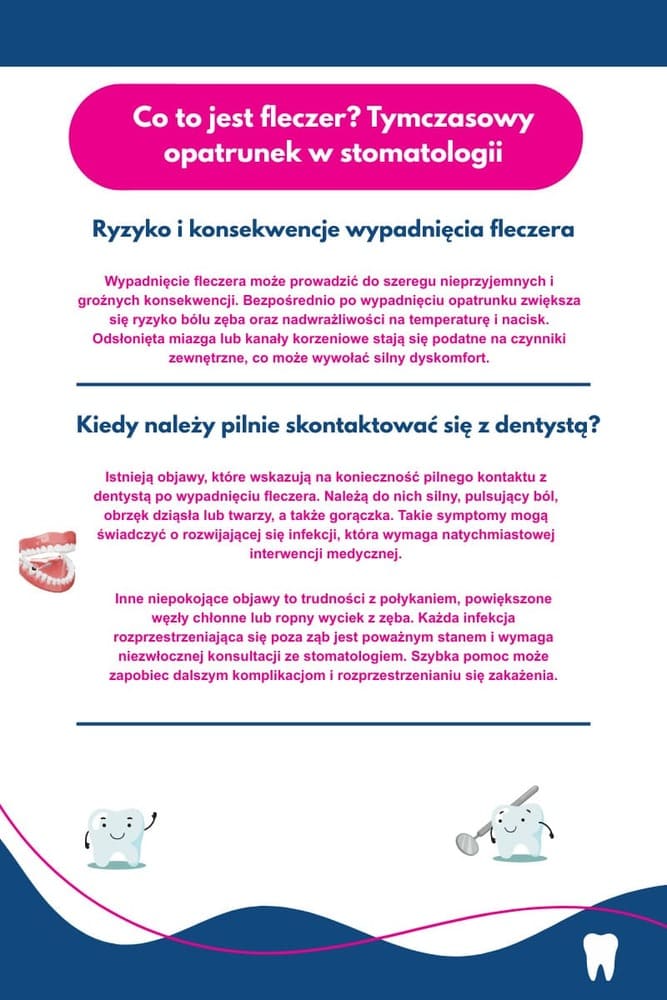 Co to jest fleczer? Tymczasowy opatrunek w stomatologii

Ryzyko i konsekwencje wypadnięcia fleczera

Wypadnięcie fleczera może prowadzić do szeregu nieprzyjemnych i groźnych konsekwencji. Bezpośrednio po wypadnięciu opatrunku zwiększa się ryzyko bólu zęba oraz nadwrażliwości na temperaturę i nacisk. Odsłonięta miazga lub kanały korzeniowe stają się podatne na czynniki zewnętrzne, co może wywołać silny dyskomfort.

Kiedy należy pilnie skontaktować się z dentystą?

Istnieją objawy, które wskazują na konieczność pilnego kontaktu z dentystą po wypadnięciu fleczera. Należą do nich silny, pulsujący ból, obrzęk dziąsła lub twarzy, a także gorączka. Takie symptomy mogą świadczyć o rozwijającej się infekcji, która wymaga natychmiastowej interwencji medycznej.

Inne niepokojące objawy to trudności z połykaniem, powiększone węzły chłonne lub ropny wyciek z zęba. Każda infekcja rozprzestrzeniająca się poza ząb jest poważnym stanem i wymaga niezwłocznej konsultacji ze stomatologiem. Szybka pomoc może zapobiec dalszym komplikacjom i rozprzestrzenianiu się zakażenia.